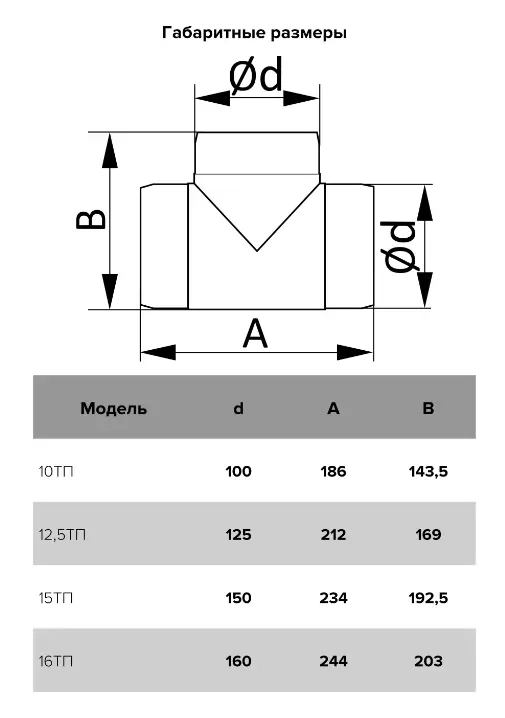 Габаритные размеры

Ød

B

Ød

A

| Модель | d | A | B |
|---|---|---|---|
| 10ТП | 100 | 186 | 143,5 |
| 12,5ТП | 125 | 212 | 169 |
| 15ТП | 150 | 234 | 192,5 |
| 16ТП | 160 | 244 | 203 |